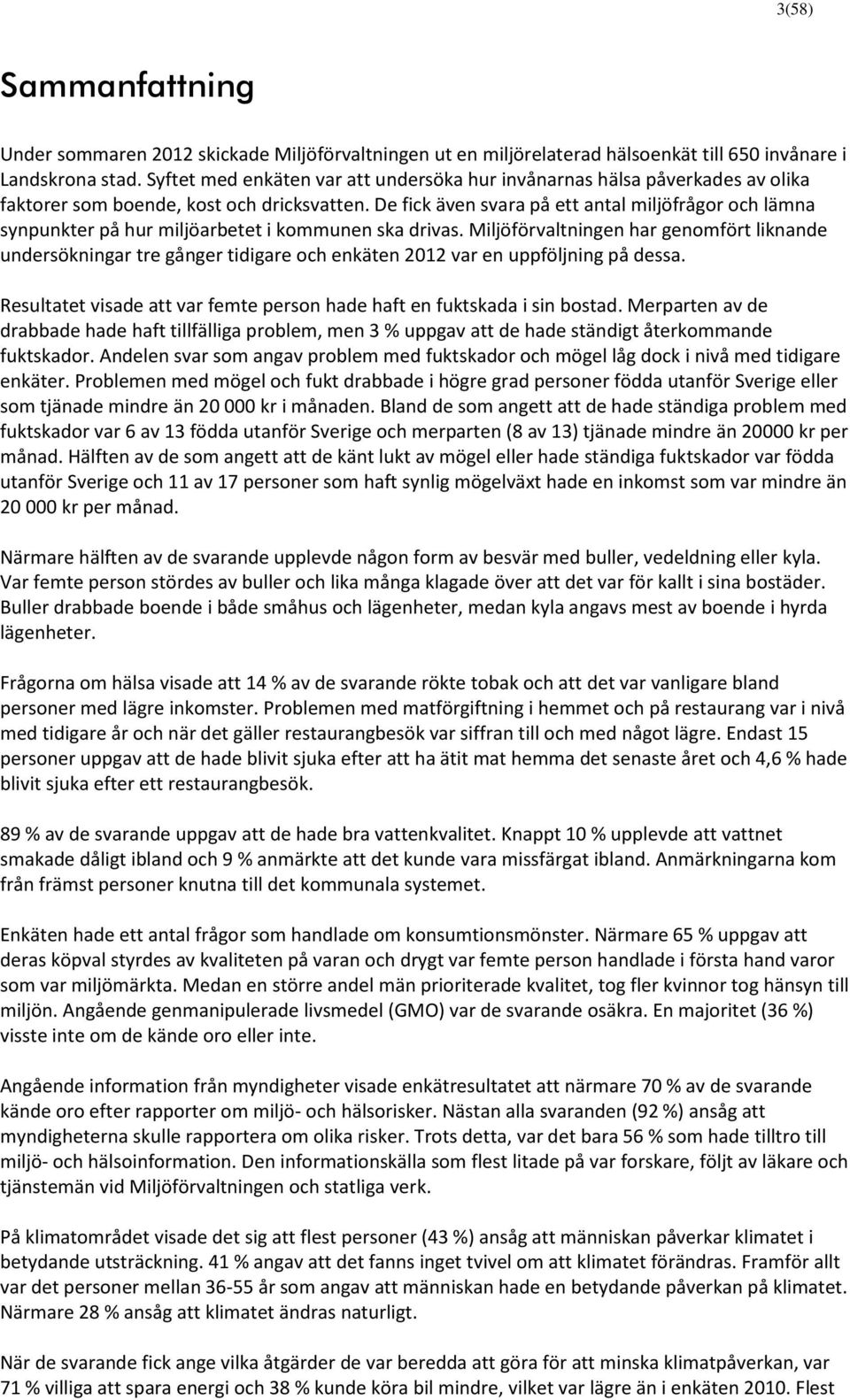 3(58)

Sammanfattning

Under sommaren 2012 skickade Miljöförvaltningen ut en miljörelaterad hälsoenkät till 650 invånare i Landskrona stad. Syftet med enkäten var att undersöka hur invånarnas hälsa påverkades av olika faktorer som boende, kost och dricksvatten. De fick även svara på ett antal miljöfrågor och lämna synpunkter på hur miljöarbetet i kommunen ska drivas. Miljöförvaltningen har genomfört liknande undersökningar tre gånger tidigare och enkäten 2012 var en uppföljning på dessa.

Resultatet visade att var femte person hade haft en fuktskada i sin bostad. Merparten av de drabbade hade haft tillfälliga problem, men 3 % uppgav att de hade ständigt återkommande fuktskador. Andelen svar som angav problem med fuktskador och mögel låg dock i nivå med tidigare enkäter. Problemen med mögel och fukt drabbade i högre grad personer födda utanför Sverige eller som tjänade mindre än 20 000 kr i månaden. Bland de som angett att de hade ständiga problem med fuktskador var 6 av 13 födda utanför Sverige och merparten (8 av 13) tjänade mindre än 20000 kr per månad. Hälften av de som angett att de känt lukt av mögel eller hade ständiga fuktskador var födda utanför Sverige och 11 av 17 personer som haft synlig mögelväxt hade en inkomst som var mindre än 20 000 kr per månad.

Närmare hälften av de svarande upplevde någon form av besvär med buller, vedeldning eller kyla. Var femte person stördes av buller och lika många klagade över att det var för kallt i sina bostäder. Buller drabbade boende i både småhus och lägenheter, medan kyla angavs mest av boende i hyrda lägenheter.

Frågorna om hälsa visade att 14 % av de svarande rökte tobak och att det var vanligare bland personer med lägre inkomster. Problemen med matförgiftning i hemmet och på restaurang var i nivå med tidigare år och när det gäller restaurangbesök var siffran till och med något lägre. Endast 15 personer uppgav att de hade blivit sjuka efter att ha ätit mat hemma det senaste året och 4,6 % hade blivit sjuka efter ett restaurangbesök.

89 % av de svarande uppgav att de hade bra vattenkvalitet. Knappt 10 % upplevde att vattnet smakade dåligt ibland och 9 % anmärkte att det kunde vara missfärgat ibland. Anmärkningarna kom från främst personer knutna till det kommunala systemet.

Enkäten hade ett antal frågor som handlade om konsumtionsmönster. Närmare 65 % uppgav att deras köpval styrdes av kvaliteten på varan och drygt var femte person handlade i första hand varor som var miljömärkta. Medan en större andel män prioriterade kvalitet, tog fler kvinnor tog hänsyn till miljön. Angående genmanipulerade livsmedel (GMO) var de svarande osäkra. En majoritet (36 %) visste inte om de kände oro eller inte.

Angående information från myndigheter visade enkätresultatet att närmare 70 % av de svarande kände oro efter rapporter om miljö- och hälsorisker. Nästan alla svaranden (92 %) ansåg att myndigheterna skulle rapportera om olika risker. Trots detta, var det bara 56 % som hade tilltro till miljö- och hälsoinformation. Den informationskälla som flest litade på var forskare, följt av läkare och tjänstemän vid Miljöförvaltningen och statliga verk.

På klimatområdet visade det sig att flest personer (43 %) ansåg att människan påverkar klimatet i betydande utsträckning. 41 % angav att det fanns inget tvivel om att klimatet förändras. Framför allt var det personer mellan 36-55 år som angav att människan hade en betydande påverkan på klimatet. Närmare 28 % ansåg att klimatet ändras naturligt.

När de svarande fick ange vilka åtgärder de var beredda att göra för att minska klimatpåverkan, var 71 % villiga att spara energi och 38 % kunde köra bil mindre, vilket var lägre än i enkäten 2010. Flest